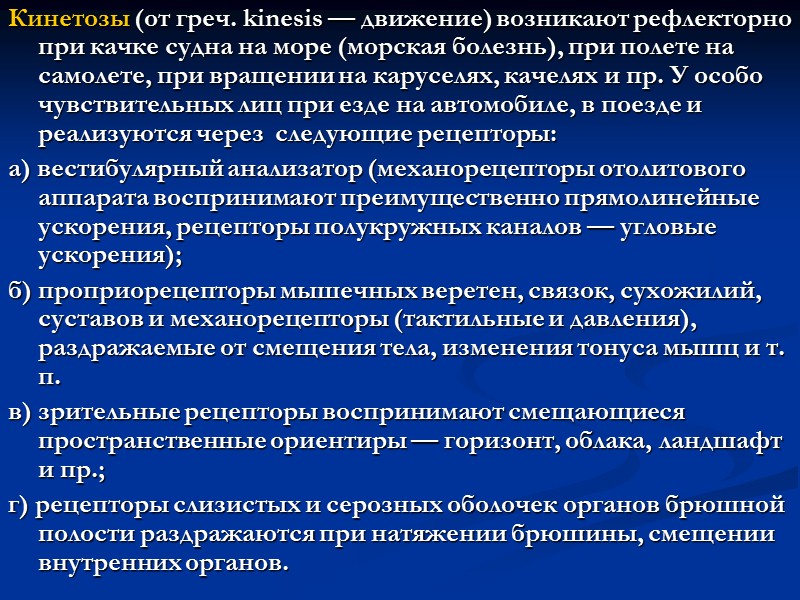 Кинетозы (от греч. kinesis — движение) возникают рефлекторно при качке судна на море (морская болезнь), при полете на самолете, при вращении на каруселях, качелях и пр. У особо чувствительных лиц при езде на автомобиле, в поезде и реализуются через  следующие рецепторы:

а) вестибулярный анализатор (механорецепторы отолитового аппарата воспринимают преимущественно прямолинейные ускорения, рецепторы полукружных каналов — угловые ускорения);

б) проприорецепторы мышечных веретен, связок, сухожилий, суставов и механорецепторы (тактильные и давления), раздражаемые от смещения тела, изменения тонуса мышц и т. п.

в) зрительные рецепторы воспринимают смещающиеся пространственные ориентиры — горизонт, облака, ландшафт и пр.;

г) рецепторы слизистых и серозных оболочек органов брюшной полости раздражаются при натяжении брюшины, смещении внутренних органов.